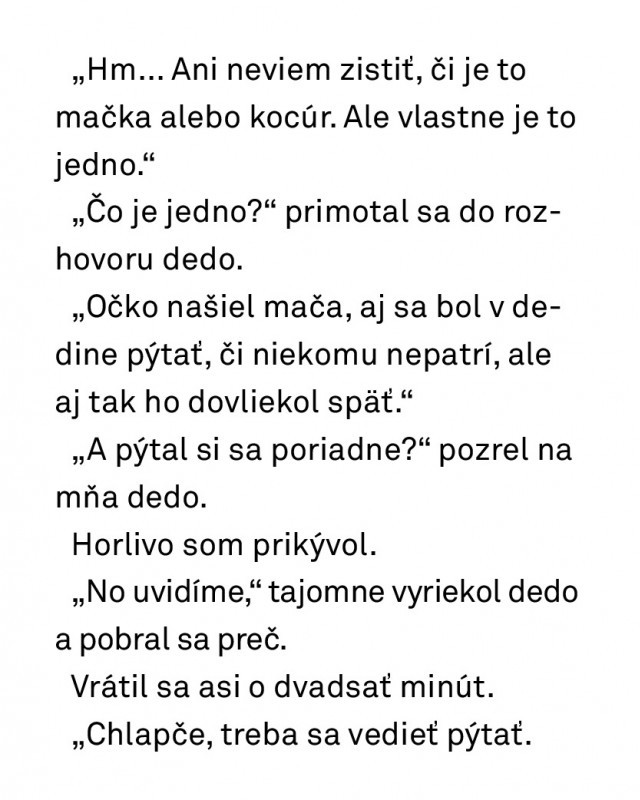 „Hm... Ani neviem zistiť, či je to mačka alebo kocúr. Ale vlastne je to jedno.“

„Čo je jedno?“ primotal sa do rozhovoru dedo.

„Očko našiel mača, aj sa bol v dedine pýtať, či niekomu nepatrí, ale aj tak ho dovliekol späť.“

„A pýtal si sa poriadne?“ pozrel na mňa dedo.

Horlivo som prikývol.

„No uvidíme,“ tajomne vyriekol dedo a pobral sa preč.

Vrátil sa asi o dvadsať minút.

„Chlapče, treba sa vedieť pýtať.